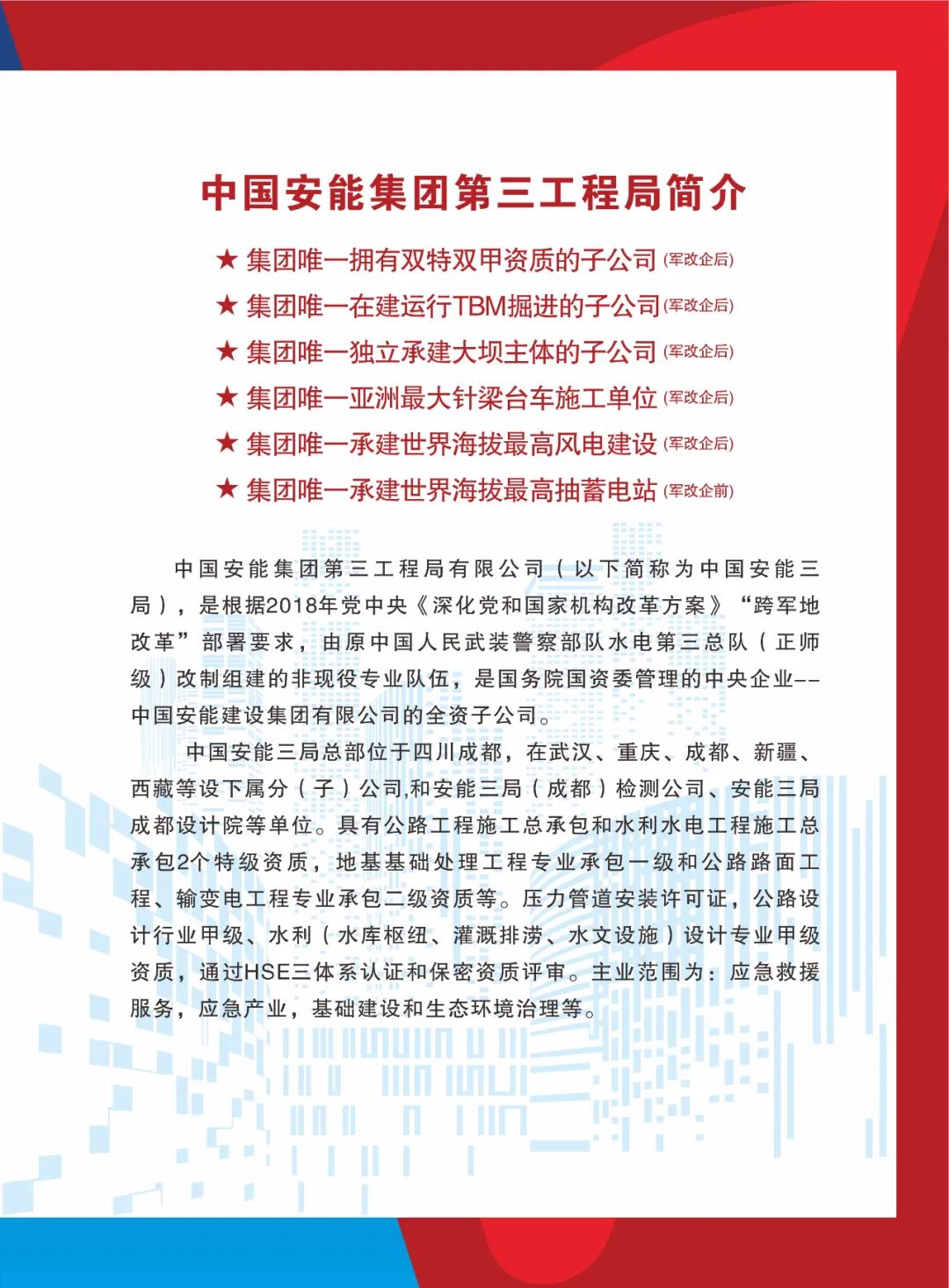 中国安能集团第三工程局简介

★ 集团唯一拥有双特双甲资质的子公司 (军改企后)

★ 集团唯一在建运行TBM掘进的子公司 (军改企后)

★ 集团唯一独立承建大坝主体的子公司 (军改企后)

★ 集团唯一亚洲最大针梁台车施工单位 (军改企后)

★ 集团唯一承建世界海拔最高风电建设 (军改企后)

★ 集团唯一承建世界海拔最高抽蓄电站 (军改企前)

中国安能集团第三工程局有限公司（以下简称为中国安能三局），是根据2018年党中央《深化党和国家机构改革方案》“跨军地改革”部署要求，由原中国人民武装警察部队水电第三总队（正师级）改制组建的非现役专业队伍，是国务院国资委管理的中央企业--中国安能建设集团有限公司的全资子公司。

中国安能三局总部位于四川成都，在武汉、重庆、成都、新疆、西藏等设下属分（子）公司,和安能三局（成都）检测公司、安能三局成都设计院等单位。具有公路工程施工总承包和水利水电工程施工总承包2个特级资质，地基基础处理工程专业承包一级和公路路面工程、输变电工程专业承包二级资质等。压力管道安装许可证，公路设计行业甲级、水利（水库枢纽、灌溉排涝、水文设施）设计专业甲级资质，通过HSE三体系认证和保密资质评审。主业范围为：应急救援服务，应急产业，基础建设和生态环境治理等。